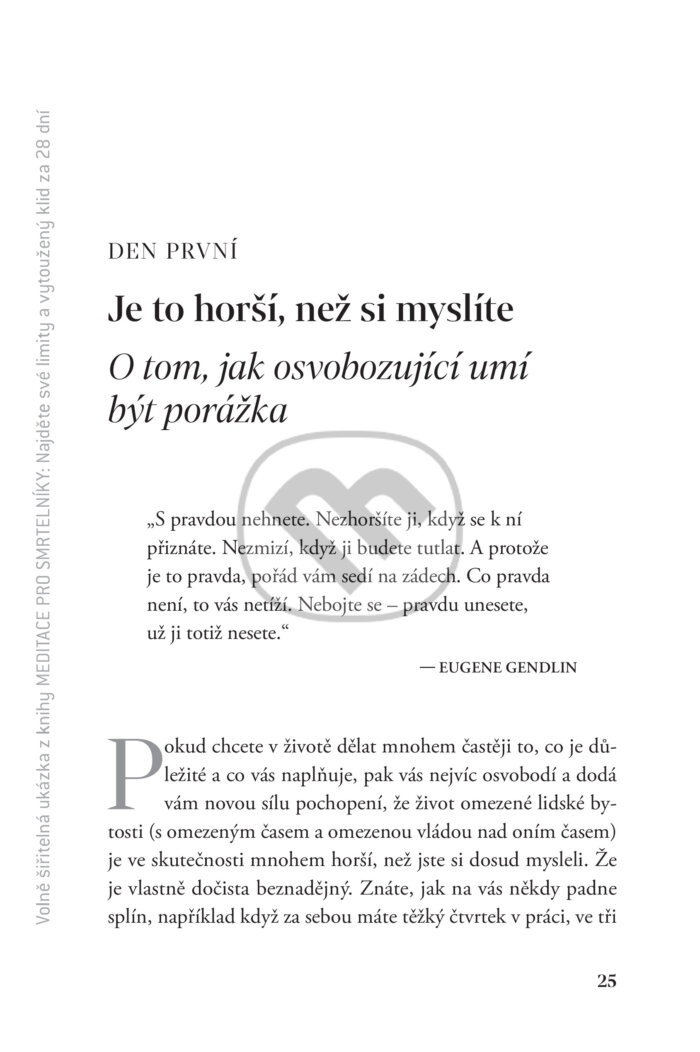 Volně šiřitelná ukázka z knihy MEDITACE PRO SMRTELNÍKY: Najděte své limity a vytoužený klid za 28 dní

DEN PRVNÍ

Je to horší, než si myslíte

O tom, jak osvobozující umí být porážka

„S pravdou nehnete. Nezhoršíte ji, když se k ní přiznáte. Nezmizí, když ji budete tutlat. A protože je to pravda, pořád vám sedí na zádech. Co pravda není, to vás netíží. Nebojte se – pravdu unesete, už ji totiž nesete.“

— EUGENE GENDLIN

Pokud chcete v životě dělat mnohem častěji to, co je důležité a co vás naplňuje, pak vás nejvíc osvobodí a dodá vám novou sílu pochopení, že život omezené lidské bytosti (s omezeným časem a omezenou vládou nad oním časem) je ve skutečnosti mnohem horší, než jste si dosud mysleli. Že je vlastně dočista beznadějný. Znáte, jak na vás někdy padne splín, například když za sebou máte těžký čtvrtek v práci, ve tři

25